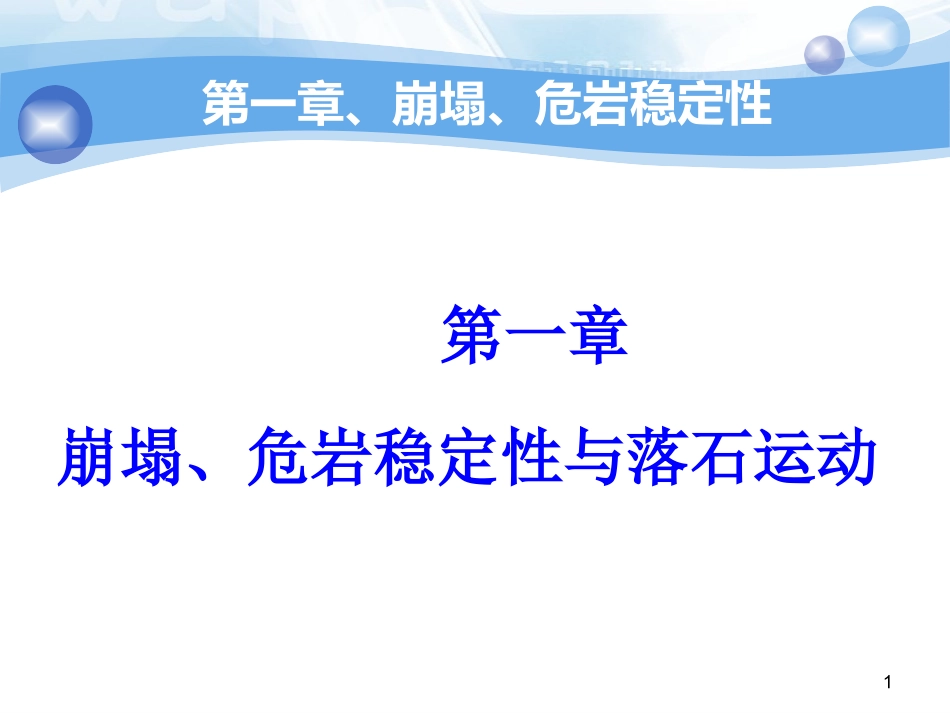 第一章、崩塌、危岩稳定性

第一章

崩塌、危岩稳定性与落石运动

1